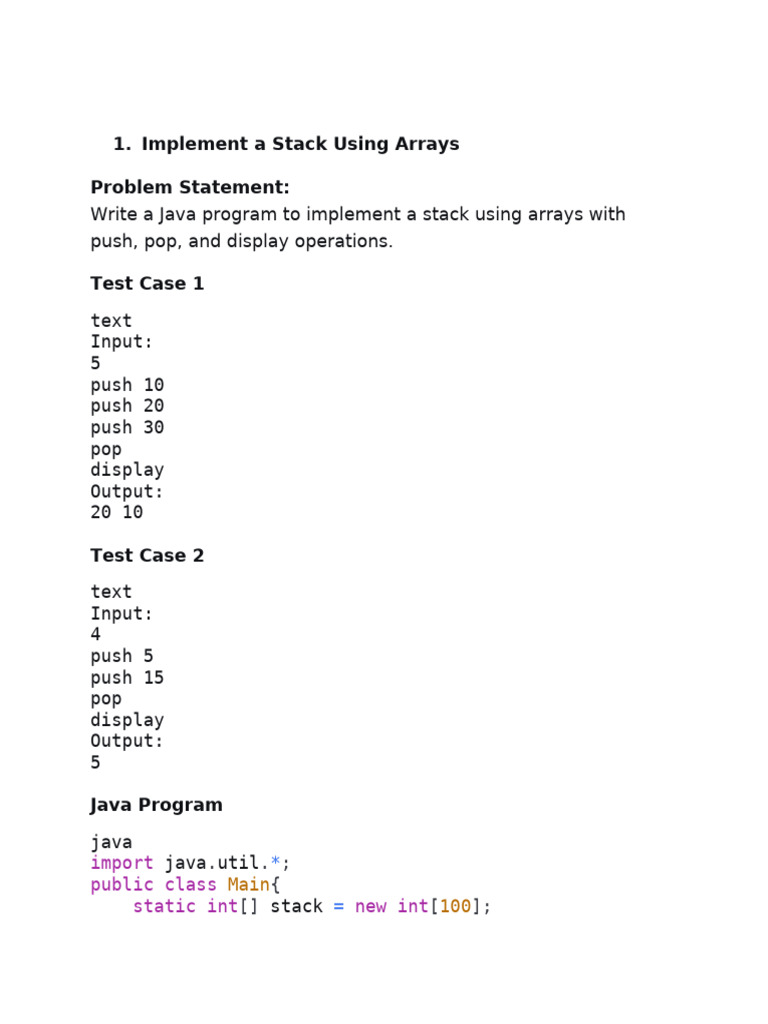 1. Implement a Stack Using Arrays

Problem Statement:
Write a Java program to implement a stack using arrays with push, pop, and display operations.

Test Case 1

text
Input:
5
push 10
push 20
push 30
pop
display
Output:
20 10

Test Case 2

text
Input:
4
push 5
push 15
pop
display
Output:
5

Java Program

java
import java.util.*;
public class Main{
    static int[] stack = new int[100];